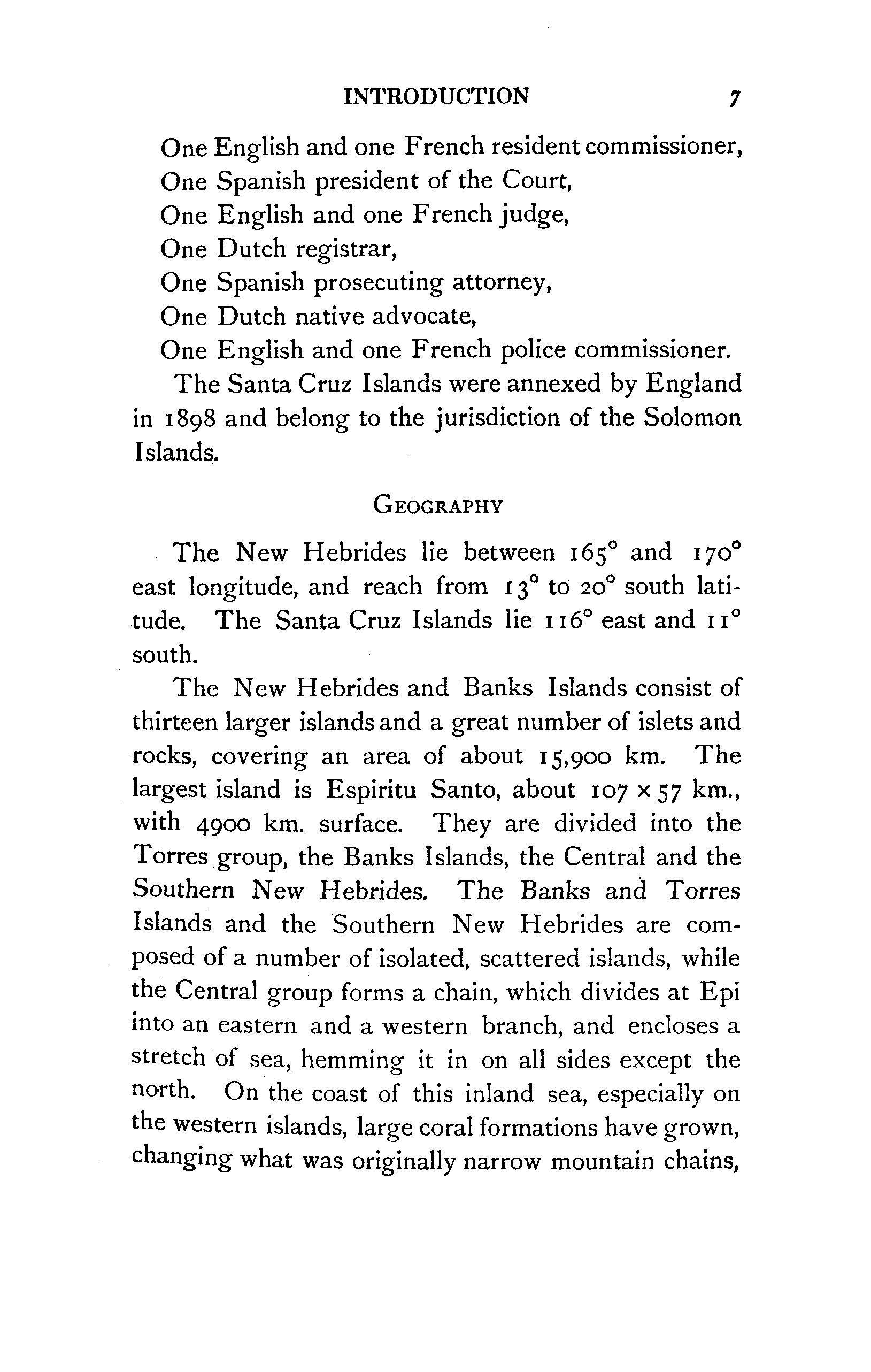 INTRODUCTION 7

One English and one French resident commissioner,
One Spanish president of the Court,
One English and one French judge,
One Dutch registrar,
One Spanish prosecuting attorney,
One Dutch native advocate,
One English and one French police commissioner.

The Santa Cruz Islands were annexed by England in 1898 and belong to the jurisdiction of the Solomon Islands.

GEOGRAPHY

The New Hebrides lie between 165° and 170° east longitude, and reach from 13° to 20° south latitude. The Santa Cruz Islands lie 116° east and 11° south.

The New Hebrides and Banks Islands consist of thirteen larger islands and a great number of islets and rocks, covering an area of about 15,900 km. The largest island is Espiritu Santo, about 107 × 57 km., with 4900 km. surface. They are divided into the Torres group, the Banks Islands, the Central and the Southern New Hebrides. The Banks and Torres Islands and the Southern New Hebrides are composed of a number of isolated, scattered islands, while the Central group forms a chain, which divides at Epi into an eastern and a western branch, and encloses a stretch of sea, hemming it in on all sides except the north. On the coast of this inland sea, especially on the western islands, large coral formations have grown, changing what was originally narrow mountain chains,